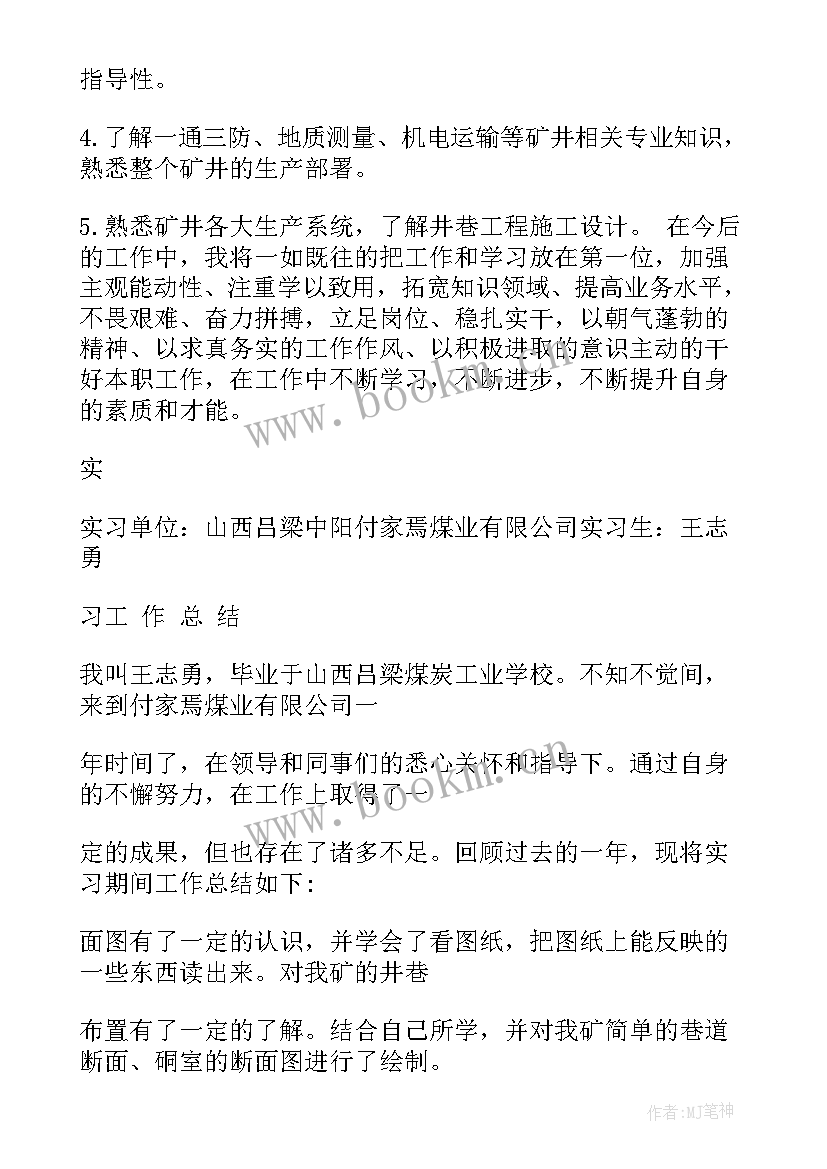 指导性。

4.了解一通三防、地质测量、机电运输等矿井相关专业知识，熟悉整个矿井的生产部署。

5.熟悉矿井各大生产系统，了解井巷工程施工设计。 在今后的工作中，我将一如既往的把工作和学习放在第一位，加强主观能动性、注重学以致用，拓宽知识领域、提高业务水平，不畏艰难、奋力拼搏，立足岗位、稳扎实干，以朝气蓬勃的精神、以求真务实的工作作风、以积极进取的意识主动的干好本职工作，在工作中不断学习，不断进步，不断提升自身的素质和才能。

实

实习单位：山西吕梁中阳付家焉煤业有限公司实习生：王志勇

习工 作 总 结

我叫王志勇，毕业于山西吕梁煤炭工业学校。不知不觉间，来到付家焉煤业有限公司一

年时间了，在领导和同事们的悉心关怀和指导下。通过自身的不懈努力，在工作上取得了一

定的成果，但也存在了诸多不足。回顾过去的一年，现将实习期间工作总结如下：

面图有了一定的认识，并学会了看图纸，把图纸上能反映的一些东西读出来。对我矿的井巷

布置有了一定的了解。结合自己所学，并对我矿简单的巷道断面、硐室的断面图进行了绘制。

www.bookm.cn

www.bookm.cn

作者：MJ笔神